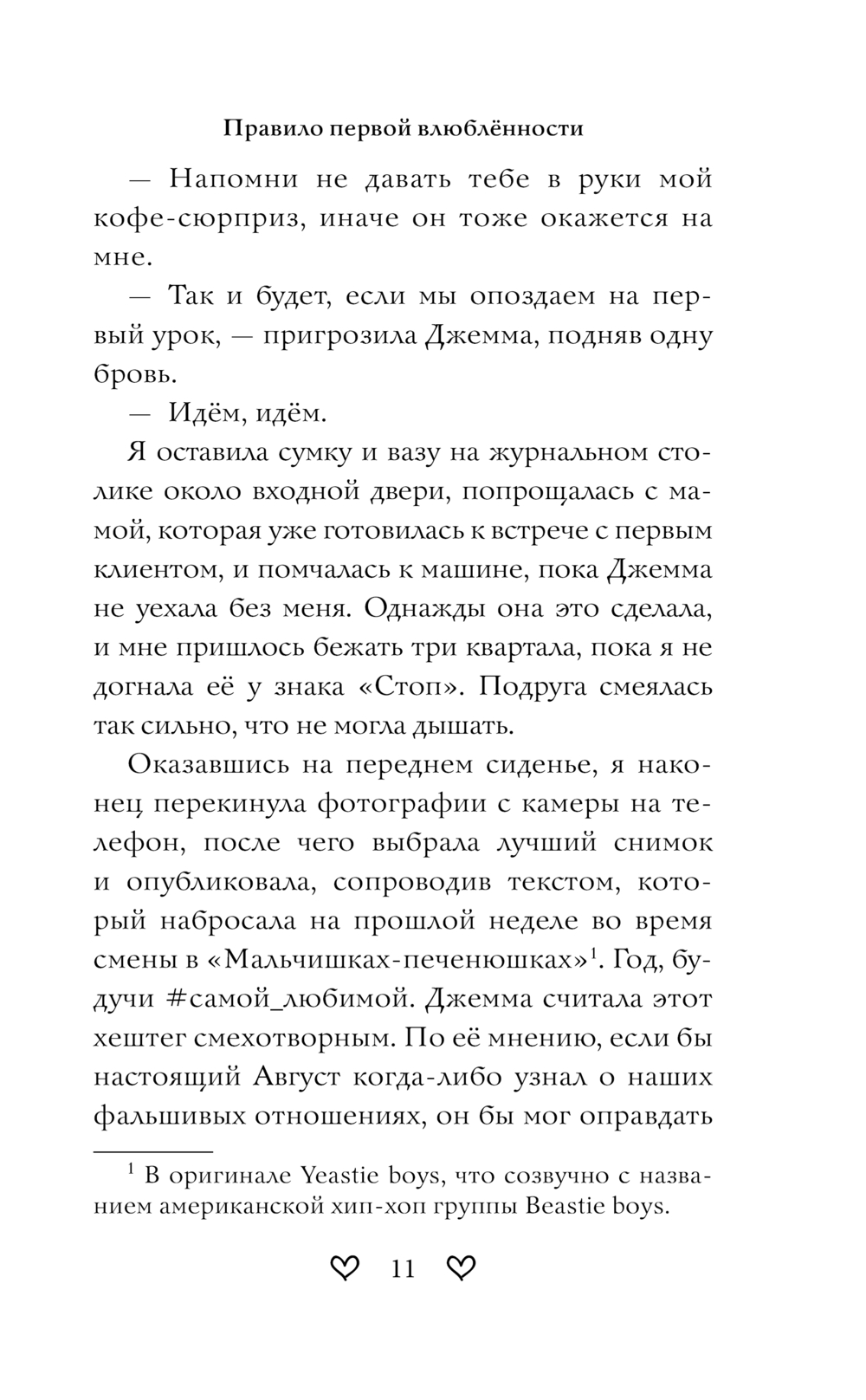 Правило первой влюблённости

— Напомни не давать тебе в руки мой кофе-сюрприз, иначе он тоже окажется на мне.

— Так и будет, если мы опоздаем на первый урок, — пригрозила Джемма, подняв одну бровь.

— Идём, идём.

Я оставила сумку и вазу на журнальном столике около входной двери, попрощалась с мамой, которая уже готовилась к встрече с первым клиентом, и помчалась к машине, пока Джемма не уехала без меня. Однажды она это сделала, и мне пришлось бежать три квартала, пока я не догнала её у знака «Стоп». Подруга смеялась так сильно, что не могла дышать.

Оказавшись на переднем сиденье, я наконец перекинула фотографии с камеры на телефон, после чего выбрала лучший снимок и опубликовала, сопроводив текстом, который набросала на прошлой неделе во время смены в «Мальчишках-печенюшках»$^1$. Год, будучи #самой_любимой. Джемма считала этот хештег смехотворным. По её мнению, если бы настоящий Август когда-либо узнал о наших фальшивых отношениях, он бы мог оправдать

$^1$ В оригинале Yeastie boys, что созвучно с названием американской хип-хоп группы Beastie boys.

11